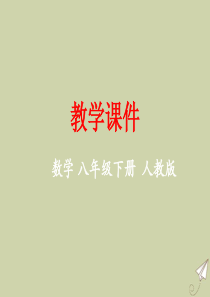 教学课件

数学 八年级下册 人教版